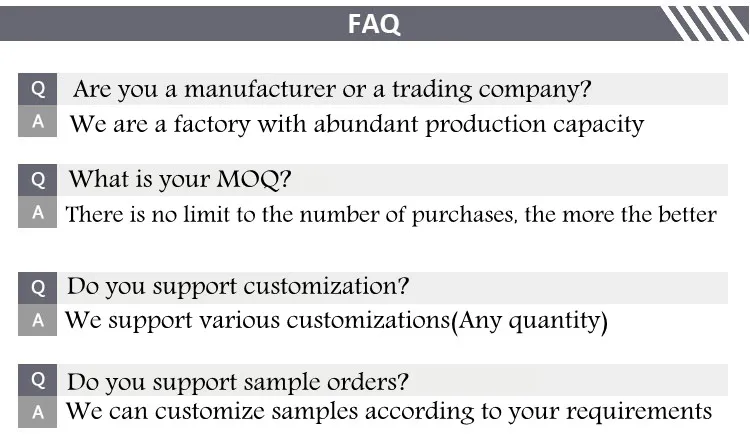 FAQ

Q Are you a manufacturer or a trading company?
A We are a factory with abundant production capacity

Q What is your MOQ?
A There is no limit to the number of purchases, the more the better

Q Do you support customization?
A We support various customizations(Any quantity)

Q Do you support sample orders?
A We can customize samples according to your requirements